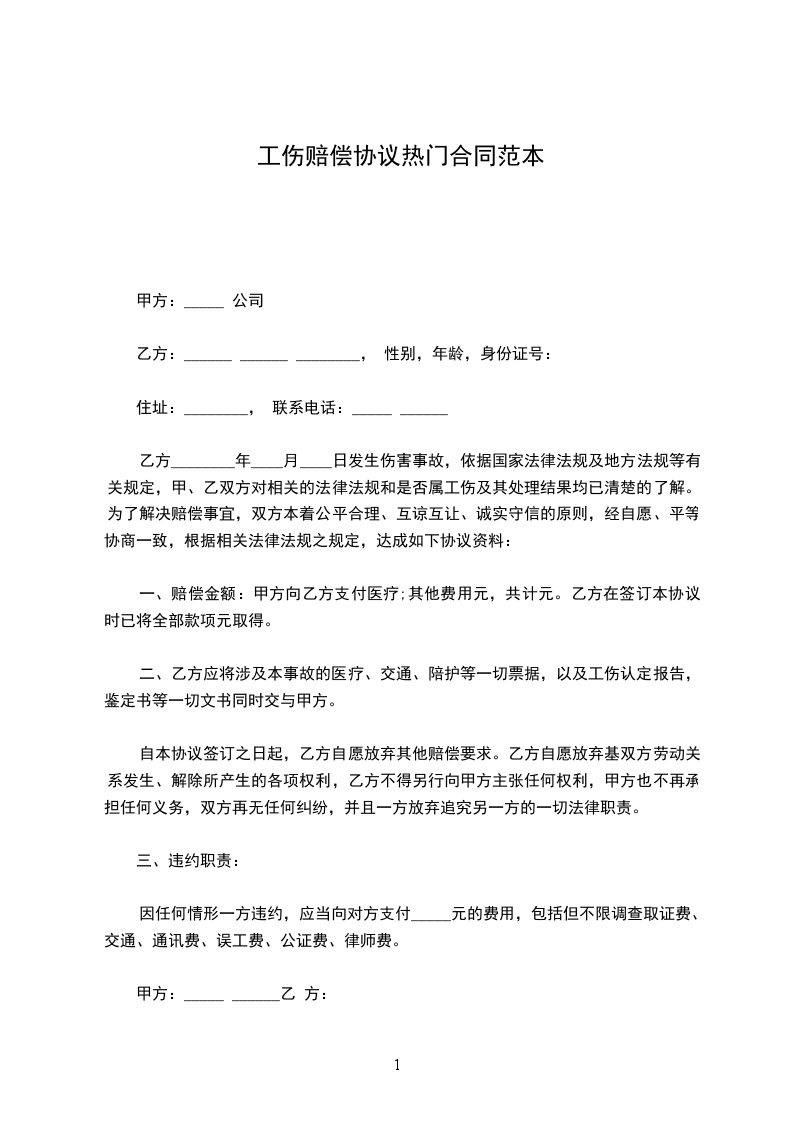 工伤赔偿协议热门合同范本

甲方：_____ 公司

乙方：______ ______ ________， 性别，年龄，身份证号：

住址：________， 联系电话：_____ ______

乙方________年____月____日发生伤害事故，依据国家法律法规及地方法规等有关规定，甲、乙双方对相关的法律法规和是否属工伤及其处理结果均已清楚的了解。为了解决赔偿事宜，双方本着公平合理、互谅互让、诚实守信的原则，经自愿、平等协商一致，根据相关法律法规之规定，达成如下协议资料：

一、赔偿金额：甲方向乙方支付医疗;其他费用元，共计元。乙方在签订本协议时已将全部款项元取得。

二、乙方应将涉及本事故的医疗、交通、陪护等一切票据，以及工伤认定报告，鉴定书等一切文书同时交与甲方。

自本协议签订之日起，乙方自愿放弃其他赔偿要求。乙方自愿放弃基双方劳动关系发生、解除所产生的各项权利，乙方不得另行向甲方主张任何权利，甲方也不再承担任何义务，双方再无任何纠纷，并且一方放弃追究另一方的一切法律职责。

三、违约职责：

因任何情形一方违约，应当向对方支付_____元的费用，包括但不限调查取证费、交通、通讯费、误工费、公证费、律师费。

甲方：_____ ______乙 方：

1